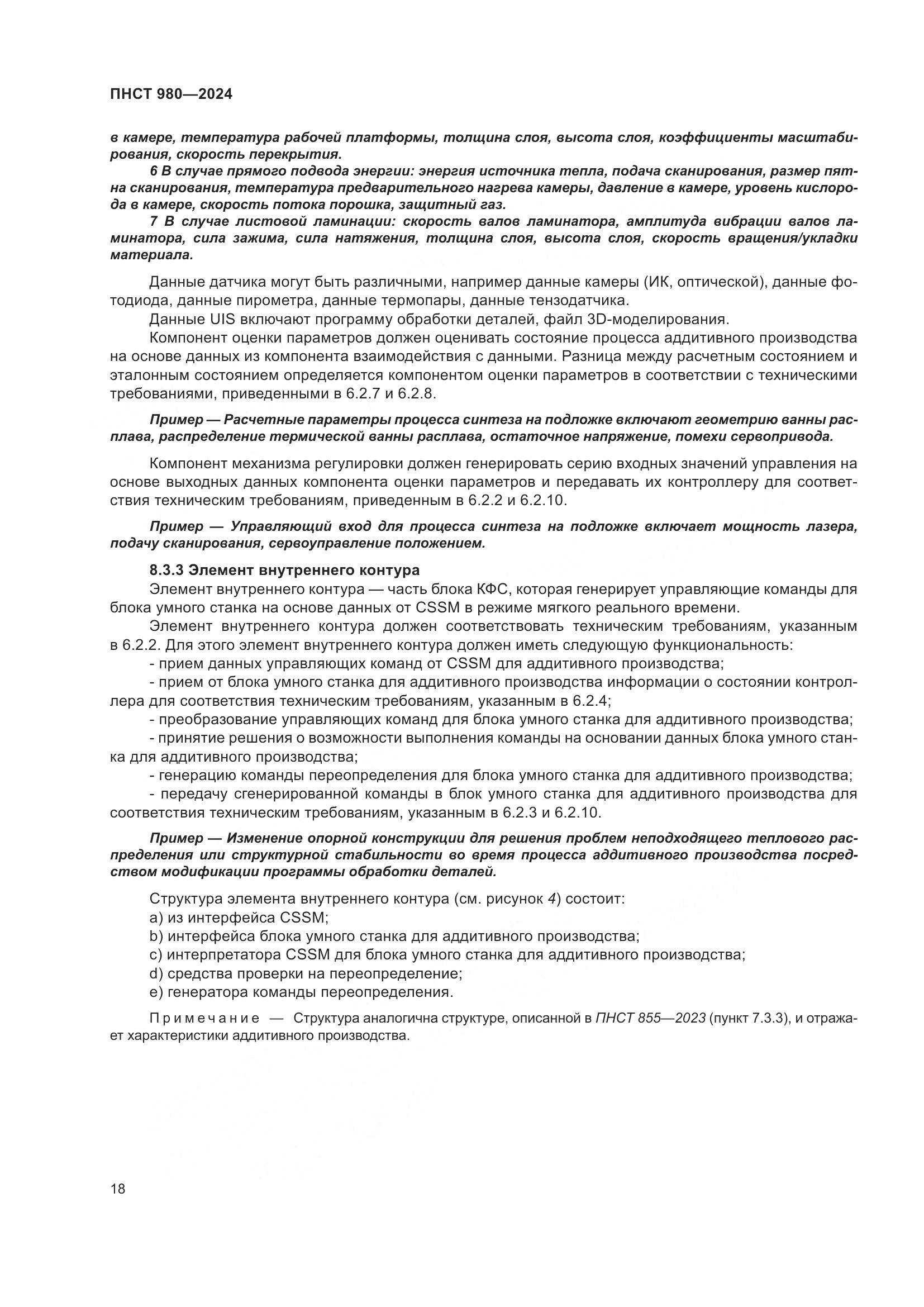 ПНСТ 980—2024

в камере, температура рабочей платформы, толщина слоя, высота слоя, коэффициенты масштабирования, скорость перекрытия.

6 В случае прямого подвода энергии: энергия источника тепла, подача сканирования, размер пятна сканирования, температура предварительного нагрева камеры, давление в камере, уровень кислорода в камере, скорость потока порошка, защитный газ.

7 В случае листовой ламинации: скорость валов ламинатора, амплитуда вибрации валов ламинатора, сила зажима, сила натяжения, толщина слоя, высота слоя, скорость вращения/укладки материала.

Данные датчика могут быть различными, например данные камеры (ИК, оптической), данные фотодиода, данные пирометра, данные термопары, данные тензодатчика.

Данные UIS включают программу обработки деталей, файл 3D-моделирования.

Компонент оценки параметров должен оценивать состояние процесса аддитивного производства на основе данных из компонента взаимодействия с данными. Разница между расчетным состоянием и эталонным состоянием определяется компонентом оценки параметров в соответствии с техническими требованиями, приведенными в 6.2.7 и 6.2.8.

Пример — Расчетные параметры процесса синтеза на подложке включают геометрию ванны расплава, распределение термической ванны расплава, остаточное напряжение, помехи сервопривода.

Компонент механизма регулировки должен генерировать серию входных значений управления на основе выходных данных компонента оценки параметров и передавать их контроллеру для соответствия техническим требованиям, приведенным в 6.2.2 и 6.2.10.

Пример — Управляющий вход для процесса синтеза на подложке включает мощность лазера, подачу сканирования, сервоуправление положением.

8.3.3 Элемент внутреннего контура

Элемент внутреннего контура — часть блока КФС, которая генерирует управляющие команды для блока умного станка на основе данных от CSSM в режиме мягкого реального времени.

Элемент внутреннего контура должен соответствовать техническим требованиям, указанным в 6.2.2. Для этого элемент внутреннего контура должен иметь следующую функциональность:

- прием данных управляющих команд от CSSM для аддитивного производства;

- прием от блока умного станка для аддитивного производства информации о состоянии контроллера для соответствия техническим требованиям, указанным в 6.2.4;

- преобразование управляющих команд для блока умного станка для аддитивного производства;

- принятие решения о возможности выполнения команды на основании данных блока умного станка для аддитивного производства;

- генерацию команды переопределения для блока умного станка для аддитивного производства;

- передачу сгенерированной команды в блок умного станка для аддитивного производства для соответствия техническим требованиям, указанным в 6.2.3 и 6.2.10.

Пример — Изменение опорной конструкции для решения проблем неподходящего теплового распределения или структурной стабильности во время процесса аддитивного производства посредством модификации программы обработки деталей.

Структура элемента внутреннего контура (см. рисунок 4) состоит:

a) из интерфейса CSSM;

b) интерфейса блока умного станка для аддитивного производства;

c) интерпретатора CSSM для блока умного станка для аддитивного производства;

d) средства проверки на переопределение;

e) генератора команды переопределения.

Примечание — Структура аналогична структуре, описанной в ПНСТ 855—2023 (пункт 7.3.3), и отражает характеристики аддитивного производства.

18